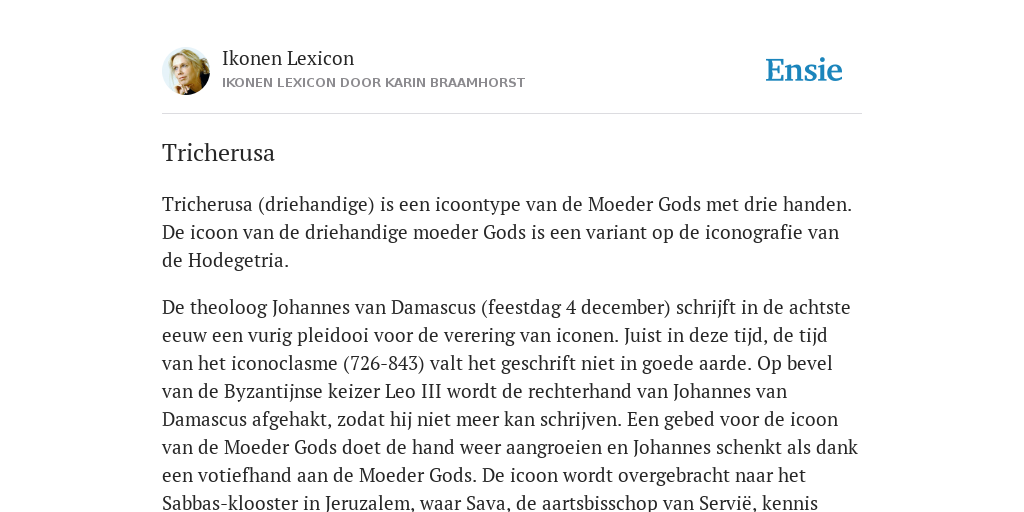 Ikonen Lexicon
IKONEN LEXICON DOOR KARIN BRAAMHORST

Ensie

Tricherusa

Tricherusa (driehandige) is een icoontype van de Moeder Gods met drie handen. De icoon van de driehandige moeder Gods is een variant op de iconografie van de Hodegetria.

De theoloog Johannes van Damascus (feestdag 4 december) schrijft in de achtste eeuw een vurig pleidooi voor de verering van iconen. Juist in deze tijd, de tijd van het iconoclasme (726-843) valt het geschrift niet in goede aarde. Op bevel van de Byzantijnse keizer Leo III wordt de rechterhand van Johannes van Damascus afgehakt, zodat hij niet meer kan schrijven. Een gebed voor de icoon van de Moeder Gods doet de hand weer aangroeien en Johannes schenkt als dank een votiefhand aan de Moeder Gods. De icoon wordt overgebracht naar het Sabbas-klooster in Jeruzalem, waar Sava, de aartsbisschop van Servië, kennis